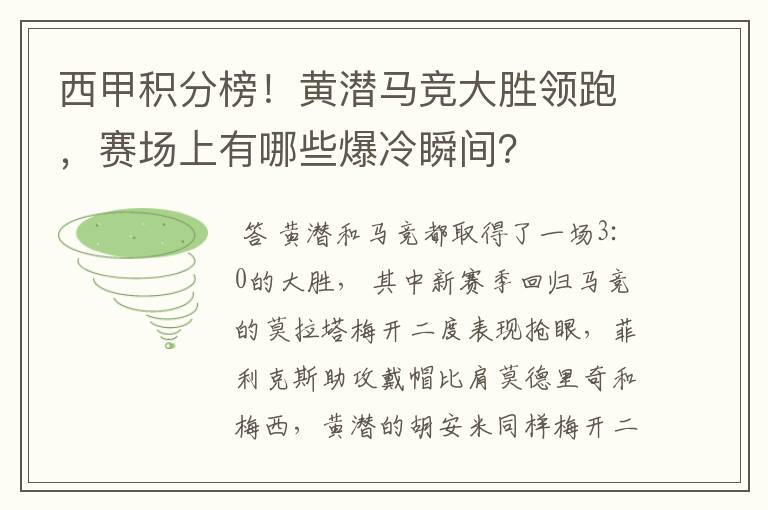 西甲积分榜！黄潜马竞大胜领跑，赛场上有哪些爆冷瞬间？

答 黄潜和马竞都取得了一场3:0的大胜，其中新赛季回归马竞的莫拉塔梅开二度表现抢眼，菲利克斯助攻戴帽比肩莫德里奇和梅西，黄潜的胡安米同样梅开二